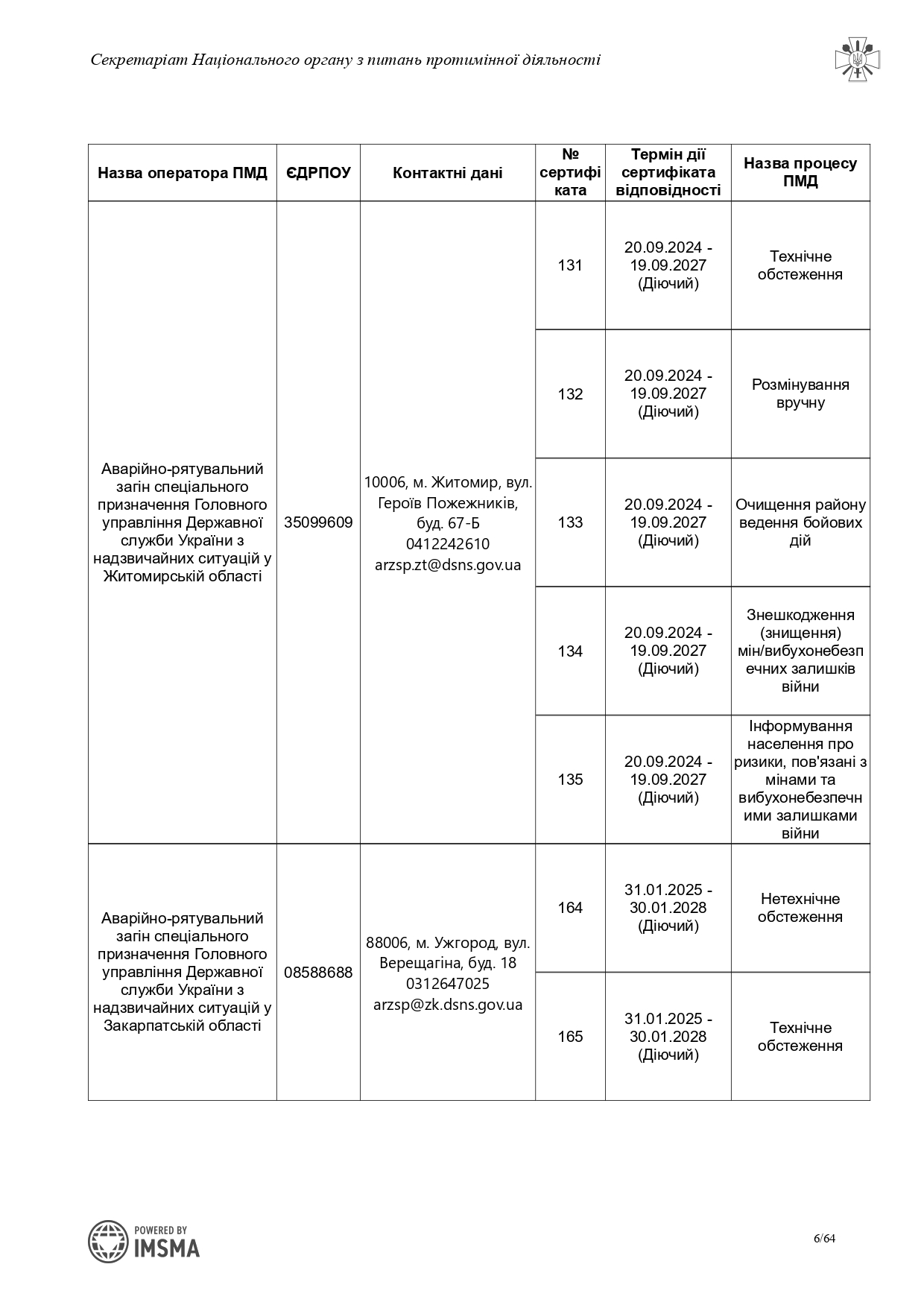 Секретаріат Національного органу з питань протимінної діяльності

| Назва оператора ПМД | ЄДРПОУ | Контактні дані | № сертифіката | Термін дії сертифіката відповідності | Назва процесу ПМД |
|---|---|---|---|---|---|
| Аварійно-рятувальний загін спеціального призначення Головного управління Державної служби України з надзвичайних ситуацій у Житомирській області | 35099609 | 10006, м. Житомир, вул. Героїв Пожежників, буд. 67-Б 0412242610 arzsp.zt@dsns.gov.ua | 131 | 20.09.2024 - 19.09.2027 (Діючий) | Технічне обстеження |
| | | | 132 | 20.09.2024 - 19.09.2027 (Діючий) | Розмінування вручну |
| | | | 133 | 20.09.2024 - 19.09.2027 (Діючий) | Очищення району ведення бойових дій |
| | | | 134 | 20.09.2024 - 19.09.2027 (Діючий) | Знешкодження (знищення) мін/вибухонебезпечних залишків війни |
| | | | 135 | 20.09.2024 - 19.09.2027 (Діючий) | Інформування населення про ризики, пов'язані з мінами та вибухонебезпечними залишками війни |
| Аварійно-рятувальний загін спеціального призначення Головного управління Державної служби України з надзвичайних ситуацій у Закарпатській області | 08588688 | 88006, м. Ужгород, вул. Верещагіна, буд. 18 0312647025 arzsp@zk.dsns.gov.ua | 164 | 31.01.2025 - 30.01.2028 (Діючий) | Нетехнічне обстеження |
| | | | 165 | 31.01.2025 - 30.01.2028 (Діючий) | Технічне обстеження |

POWERED BY IMSMA

6/64